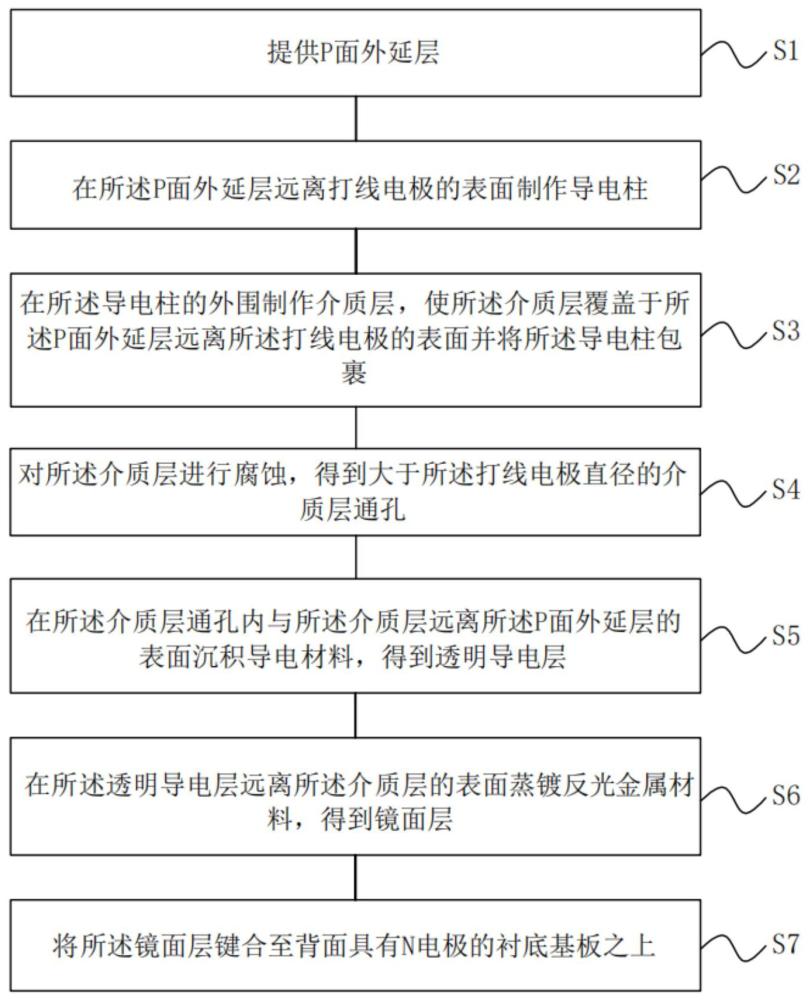 提供P面外延层

S1

在所述P面外延层远离打线电极的表面制作导电柱

S2

在所述导电柱的外围制作介质层，使所述介质层覆盖于所述P面外延层远离所述打线电极的表面并将所述导电柱包裹

S3

对所述介质层进行腐蚀，得到大于所述打线电极直径的介质层通孔

S4

在所述介质层通孔内与所述介质层远离所述P面外延层的表面沉积导电材料，得到透明导电层

S5

在所述透明导电层远离所述介质层的表面蒸镀反光金属材料，得到镜面层

S6

将所述镜面层键合至背面具有N电极的衬底基板之上

S7